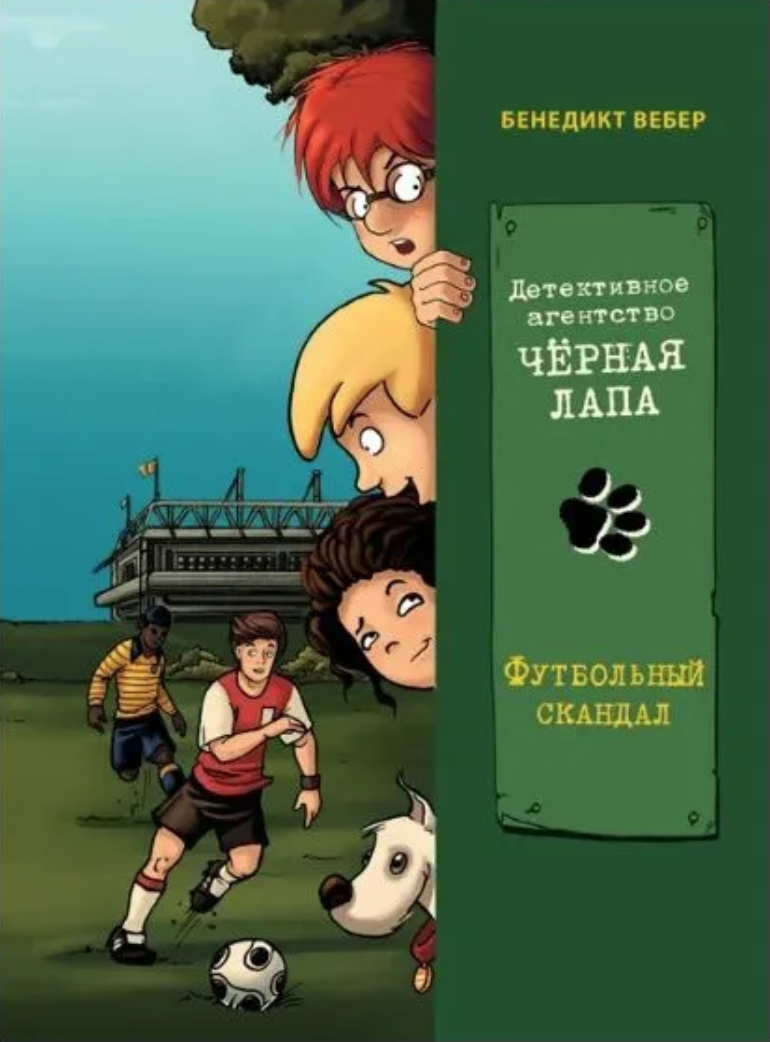 БЕНЕДИКТ ВЕБЕР

Детективное агентство
ЧЁРНАЯ ЛАПА

ФУТБОЛЬНЫЙ СКАНДАЛ